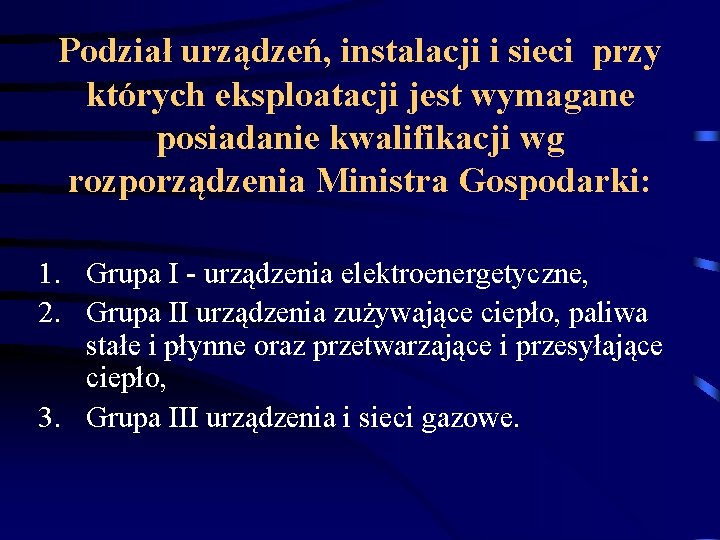 Podział urządzeń, instalacji i sieci przy których eksploatacji jest wymagane posiadanie kwalifikacji wg rozporządzenia Ministra Gospodarki:

1. Grupa I - urządzenia elektroenergetyczne,
2. Grupa II urządzenia zużywające ciepło, paliwa stałe i płynne oraz przetwarzające i przesyłające ciepło,
3. Grupa III urządzenia i sieci gazowe.